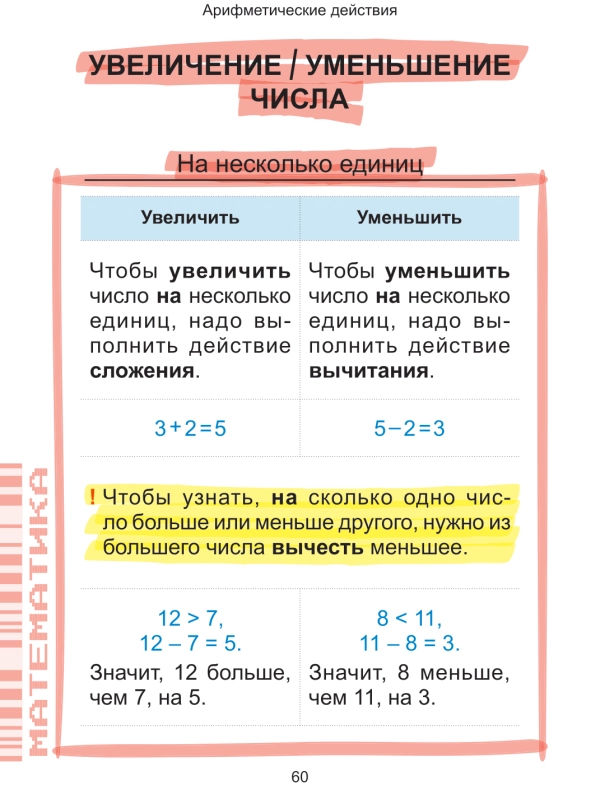 Арифметические действия

УВЕЛИЧЕНИЕ / УМЕНЬШЕНИЕ ЧИСЛА

На несколько единиц

| Увеличить | Уменьшить |
|---|---|
| Чтобы **увеличить** число **на** несколько единиц, надо выполнить действие **сложения**. | Чтобы **уменьшить** число **на** несколько единиц, надо выполнить действие **вычитания**. |
| $3+2=5$ | $5-2=3$ |

! Чтобы узнать, **на** сколько одно число больше или меньше другого, нужно из большего числа **вычесть** меньшее.

| | |
|---|---|
| $12 > 7$, $12 - 7 = 5$. Значит, 12 больше, чем 7, на 5. | $8 < 11$, $11 - 8 = 3$. Значит, 8 меньше, чем 11, на 3. |

МАТЕМАТИКА

60